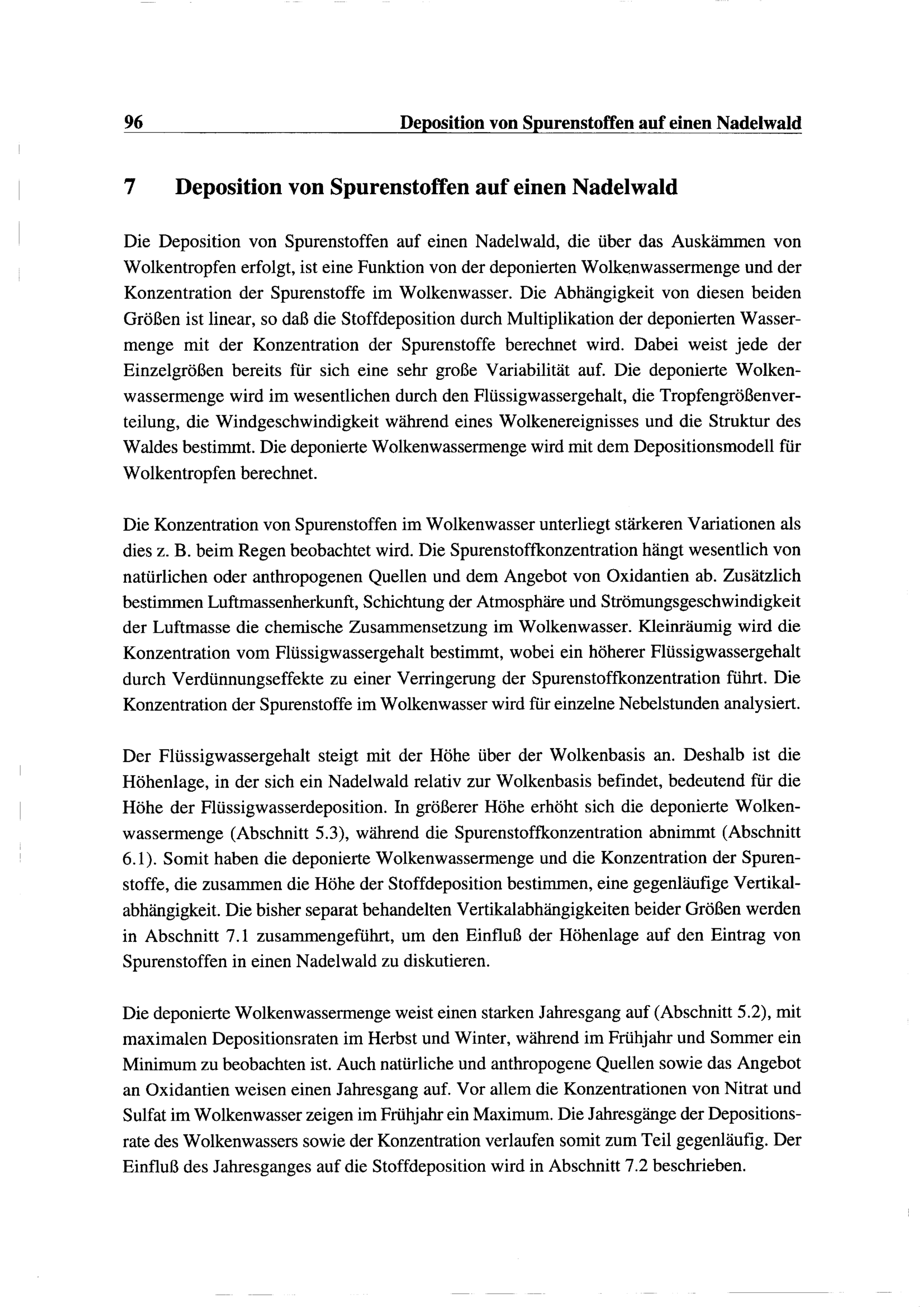 96 Deposition von Spurenstoffen auf einen Nadelwald

7 Deposition von Spurenstoffen auf einen Nadelwald

Die Deposition von Spurenstoffen auf einen Nadelwald, die über das Auskämmen von Wolkentropfen erfolgt, ist eine Funktion von der deponierten Wolkenwassermenge und der Konzentration der Spurenstoffe im Wolkenwasser. Die Abhängigkeit von diesen beiden Größen ist linear, so daß die Stoffdeposition durch Multiplikation der deponierten Wassermenge mit der Konzentration der Spurenstoffe berechnet wird. Dabei weist jede der Einzelgrößen bereits für sich eine sehr große Variabilität auf. Die deponierte Wolkenwassermenge wird im wesentlichen durch den Flüssigwassergehalt, die Tropfengrößenverteilung, die Windgeschwindigkeit während eines Wolkenereignisses und die Struktur des Waldes bestimmt. Die deponierte Wolkenwassermenge wird mit dem Depositionsmodell für Wolkentropfen berechnet.

Die Konzentration von Spurenstoffen im Wolkenwasser unterliegt stärkeren Variationen als dies z. B. beim Regen beobachtet wird. Die Spurenstoffkonzentration hängt wesentlich von natürlichen oder anthropogenen Quellen und dem Angebot von Oxidantien ab. Zusätzlich bestimmen Luftmassenherkunft, Schichtung der Atmosphäre und Strömungsgeschwindigkeit der Luftmasse die chemische Zusammensetzung im Wolkenwasser. Kleinräumig wird die Konzentration vom Flüssigwassergehalt bestimmt, wobei ein höherer Flüssigwassergehalt durch Verdünnungseffekte zu einer Verringerung der Spurenstoffkonzentration führt. Die Konzentration der Spurenstoffe im Wolkenwasser wird für einzelne Nebelstunden analysiert.

Der Flüssigwassergehalt steigt mit der Höhe über der Wolkenbasis an. Deshalb ist die Höhenlage, in der sich ein Nadelwald relativ zur Wolkenbasis befindet, bedeutend für die Höhe der Flüssigwasserdeposition. In größerer Höhe erhöht sich die deponierte Wolkenwassermenge (Abschnitt 5.3), während die Spurenstoffkonzentration abnimmt (Abschnitt 6.1). Somit haben die deponierte Wolkenwassermenge und die Konzentration der Spurenstoffe, die zusammen die Höhe der Stoffdeposition bestimmen, eine gegenläufige Vertikalabhängigkeit. Die bisher separat behandelten Vertikalabhängigkeiten beider Größen werden in Abschnitt 7.1 zusammengeführt, um den Einfluß der Höhenlage auf den Eintrag von Spurenstoffen in einen Nadelwald zu diskutieren.

Die deponierte Wolkenwassermenge weist einen starken Jahresgang auf (Abschnitt 5.2), mit maximalen Depositionsraten im Herbst und Winter, während im Frühjahr und Sommer ein Minimum zu beobachten ist. Auch natürliche und anthropogene Quellen sowie das Angebot an Oxidantien weisen einen Jahresgang auf. Vor allem die Konzentrationen von Nitrat und Sulfat im Wolkenwasser zeigen im Frühjahr ein Maximum. Die Jahresgänge der Depositionsrate des Wolkenwassers sowie der Konzentration verlaufen somit zum Teil gegenläufig. Der Einfluß des Jahresganges auf die Stoffdeposition wird in Abschnitt 7.2 beschrieben.